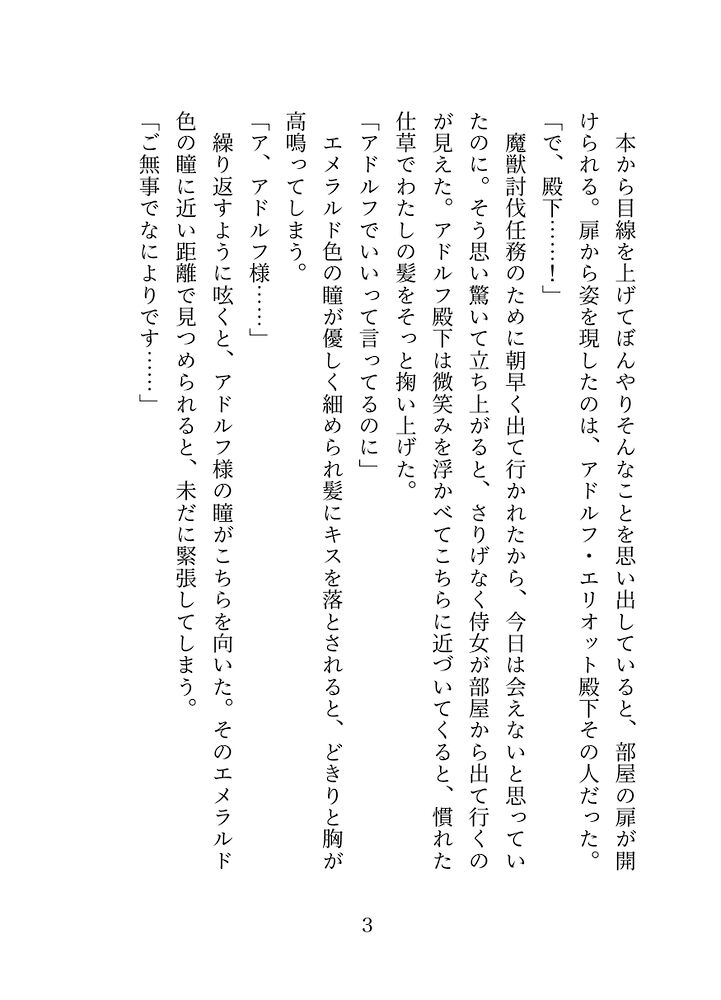 本から目線を上げてぼんやりそんなことを思い出していると、部屋の扉が開けられる。扉から姿を現したのは、アドルフ・エリオット殿下その人だった。

「で、殿下……！」

魔獣討伐任務のために朝早く出て行かれたから、今日は会えないと思っていたのに。そう思い驚いて立ち上がると、さりげなく侍女が部屋から出て行くのが見えた。アドルフ殿下は微笑みを浮かべてこちらに近づいてくると、慣れた仕草でわたしの髪をそっと掬い上げた。

「アドルフでいいって言ってるのに」

エメラルド色の瞳が優しく細められ髪にキスを落とされると、どきりと胸が高鳴ってしまう。

「ア、アドルフ様……」

繰り返すように呟くと、アドルフ様の瞳がこちらを向いた。そのエメラルド色の瞳に近い距離で見つめられると、未だに緊張してしまう。

「ご無事でなによりです……」

3